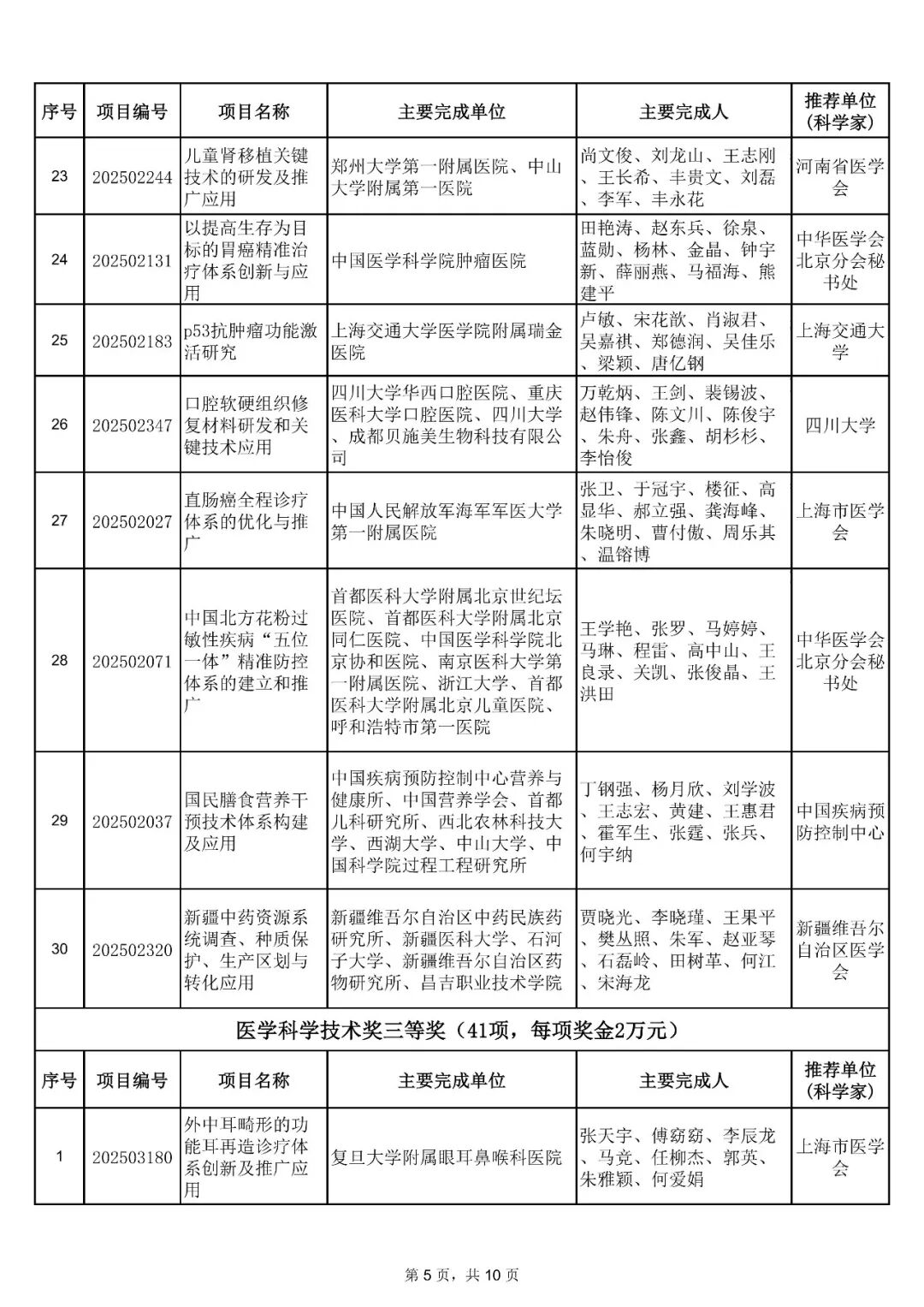 | 序号 | 项目编号 | 项目名称 | 主要完成单位 | 主要完成人 | 推荐单位（科学家） |
|---|---|---|---|---|---|
| 23 | 202502244 | 儿童肾移植关键技术的研发及推广应用 | 郑州大学第一附属医院、中山大学附属第一医院 | 尚文俊、刘龙山、王志刚、王长希、丰贵文、刘磊、李军、丰永花 | 河南省医学会 |
| 24 | 202502131 | 以提高生存为目标的胃癌精准治疗体系创新与应用 | 中国医学科学院肿瘤医院 | 田艳涛、赵东兵、徐泉、蓝勋、杨林、金晶、钟宇新、薛丽燕、马福海、熊建平 | 中华医学会北京分会秘书处 |
| 25 | 202502183 | p53抗肿瘤功能激活研究 | 上海交通大学医学院附属瑞金医院 | 卢敏、宋花歆、肖淑君、吴嘉祺、郑德润、吴佳乐、梁颖、唐亿钢 | 上海交通大学 |
| 26 | 202502347 | 口腔软硬组织修复材料研发和关键技术应用 | 四川大学华西口腔医院、重庆医科大学口腔医院、四川大学、成都贝施美生物科技有限公司 | 万乾炳、王剑、裴锡波、赵伟锋、陈文川、陈俊宇、朱舟、张鑫、胡杉杉、李怡俊 | 四川大学 |
| 27 | 202502027 | 直肠癌全程诊疗体系的优化与推广 | 中国人民解放军海军军医大学第一附属医院 | 张卫、于冠宇、楼征、高显华、郝立强、龚海峰、朱晓明、曹付傲、周乐其、温镕博 | 上海市医学会 |
| 28 | 202502071 | 中国北方花粉过敏性疾病“五位一体”精准防控体系的建立和推广 | 首都医科大学附属北京世纪坛医院、首都医科大学附属北京同仁医院、中国医学科学院北京协和医院、南京医科大学第一附属医院、浙江大学、首都医科大学附属北京儿童医院、呼和浩特市第一医院 | 王学艳、张罗、马婷婷、马琳、程雷、高中山、王良录、关凯、张俊晶、王洪田 | 中华医学会北京分会秘书处 |
| 29 | 202502037 | 国民膳食营养干预技术体系构建及应用 | 中国疾病预防控制中心营养与健康所、中国营养学会、首都儿科研究所、西北农林科技大学、西湖大学、中山大学、中国科学院过程工程研究所 | 丁钢强、杨月欣、刘学波、王志宏、黄建、王惠君、霍军生、张霆、张兵、何宇纳 | 中国疾病预防控制中心 |
| 30 | 202502320 | 新疆中药资源系统调查、种质保护、生产区划与转化应用 | 新疆维吾尔自治区中药民族药研究所、新疆医科大学、石河子大学、新疆维吾尔自治区药物研究所、昌吉职业技术学院 | 贾晓光、李晓瑾、王果平、樊丛照、朱军、赵亚琴、石磊岭、田树革、何江、宋海龙 | 新疆维吾尔自治区医学会 |

医学科学技术奖三等奖（41项，每项奖金2万元）

| 序号 | 项目编号 | 项目名称 | 主要完成单位 | 主要完成人 | 推荐单位（科学家） |
|---|---|---|---|---|---|
| 1 | 202503180 | 外中耳畸形的功能耳再造诊疗体系创新及推广应用 | 复旦大学附属眼耳鼻喉科医院 | 张天宇、傅窈窈、李辰龙、马竞、任柳杰、郭英、朱雅颖、何爱娟 | 上海市医学会 |

第 5 页，共 10 页